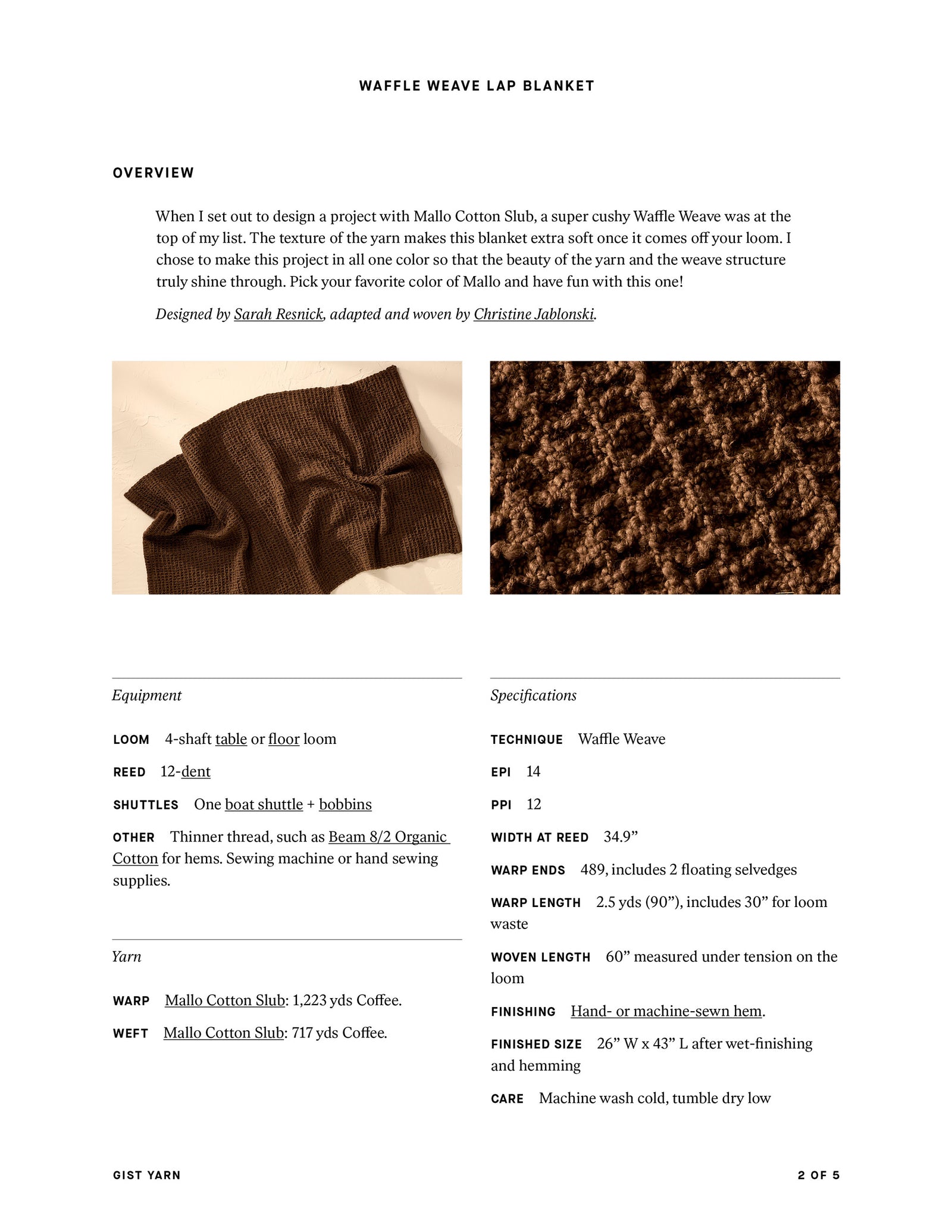 WAFFLE WEAVE LAP BLANKET

OVERVIEW

When I set out to design a project with Mallo Cotton Slub, a super cushy Waffle Weave was at the top of my list. The texture of the yarn makes this blanket extra soft once it comes off your loom. I chose to make this project in all one color so that the beauty of the yarn and the weave structure truly shine through. Pick your favorite color of Mallo and have fun with this one!

Designed by Sarah Resnick, adapted and woven by Christine Jablonski.

Equipment

LOOM 4-shaft table or floor loom

REED 12-dent

SHUTTLES One boat shuttle + bobbins

OTHER Thinner thread, such as Beam 8/2 Organic Cotton for hems. Sewing machine or hand sewing supplies.

Yarn

WARP Mallo Cotton Slub: 1,223 yds Coffee.

WEFT Mallo Cotton Slub: 717 yds Coffee.

Specifications

TECHNIQUE Waffle Weave

EPI 14

PPI 12

WIDTH AT REED 34.9"

WARP ENDS 489, includes 2 floating selvedges

WARP LENGTH 2.5 yds (90"), includes 30" for loom waste

WOVEN LENGTH 60" measured under tension on the loom

FINISHING Hand- or machine-sewn hem.

FINISHED SIZE 26" W x 43" L after wet-finishing and hemming

CARE Machine wash cold, tumble dry low

GIST YARN

2 OF 5